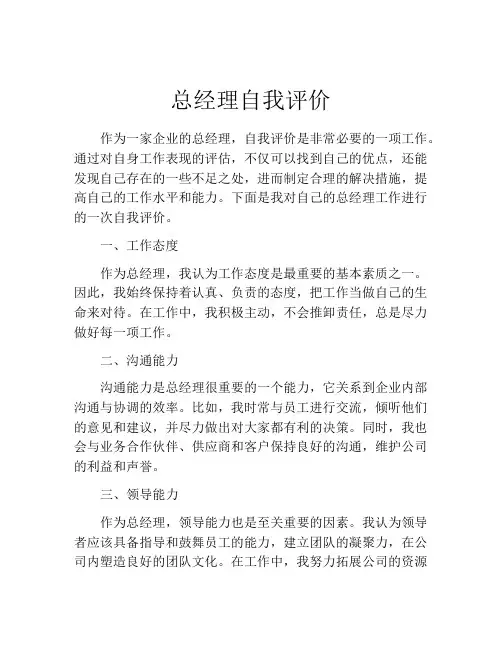 总经理自我评价

作为一家企业的总经理，自我评价是非常必要的一项工作。通过对自身工作表现的评估，不仅可以找到自己的优点，还能发现自己存在的一些不足之处，进而制定合理的解决措施，提高自己的工作水平和能力。下面是我对自己的总经理工作进行的一次自我评价。

一、工作态度

作为总经理，我认为工作态度是最重要的基本素质之一。因此，我始终保持着认真、负责的态度，把工作当做自己的生命来对待。在工作中，我积极主动，不会推卸责任，总是尽力做好每一项工作。

二、沟通能力

沟通能力是总经理很重要的一个能力，它关系到企业内部沟通与协调的效率。比如，我时常与员工进行交流，倾听他们的意见和建议，并尽力做出对大家都有利的决策。同时，我也会与业务合作伙伴、供应商和客户保持良好的沟通，维护公司的利益和声誉。

三、领导能力

作为总经理，领导能力也是至关重要的因素。我认为领导者应该具备指导和鼓舞员工的能力，建立团队的凝聚力，在公司内塑造良好的团队文化。在工作中，我努力拓展公司的资源